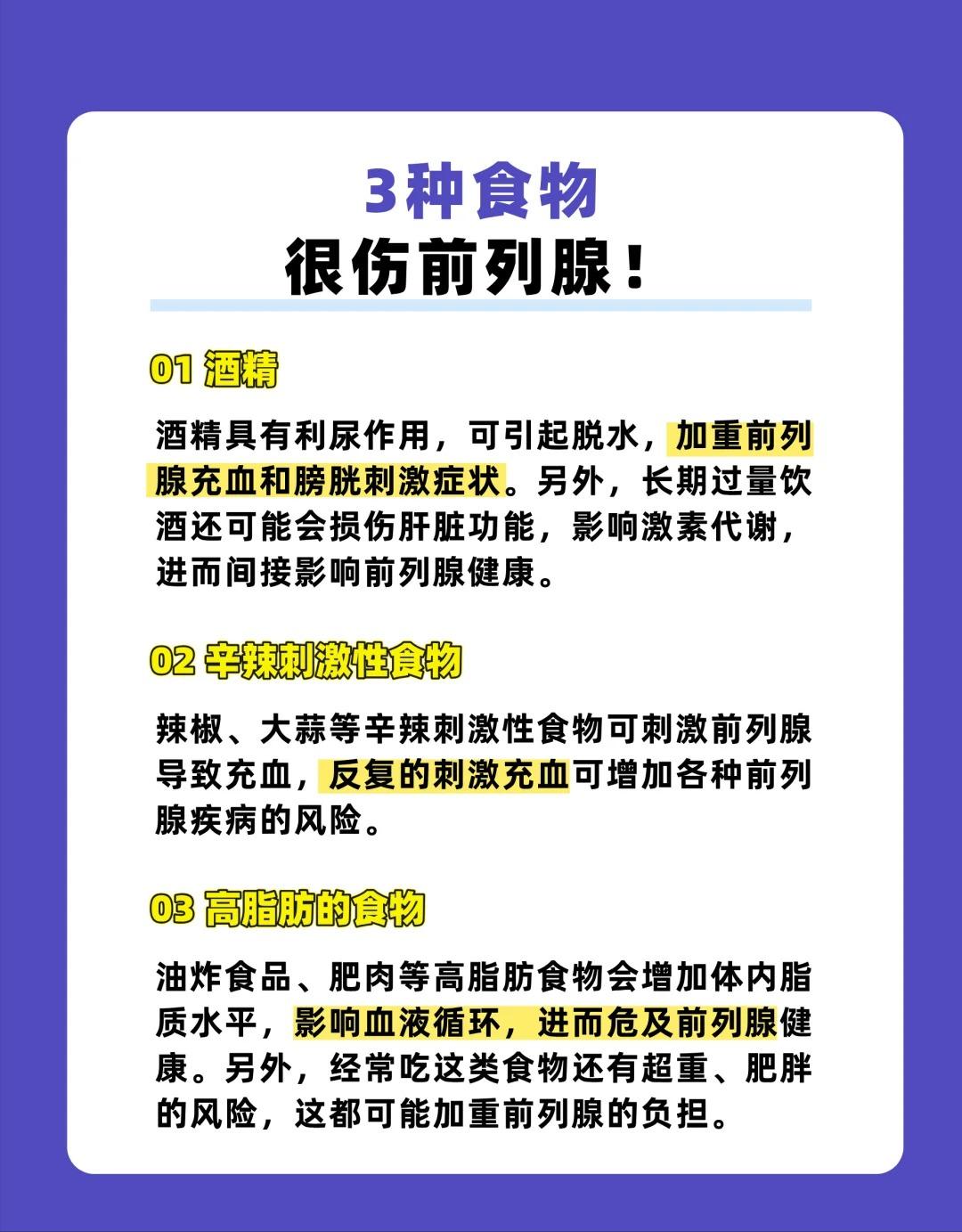 3种食物
很伤前列腺！

01 酒精

酒精具有利尿作用，可引起脱水，加重前列腺充血和膀胱刺激症状。另外，长期过量饮酒还可能会损伤肝脏功能，影响激素代谢，进而间接影响前列腺健康。

02 辛辣刺激性食物

辣椒、大蒜等辛辣刺激性食物可刺激前列腺导致充血，反复的刺激充血可增加各种前列腺疾病的风险。

03 高脂肪的食物

油炸食品、肥肉等高脂肪食物会增加体内脂质水平，影响血液循环，进而危及前列腺健康。另外，经常吃这类食物还有超重、肥胖的风险，这都可能加重前列腺的负担。